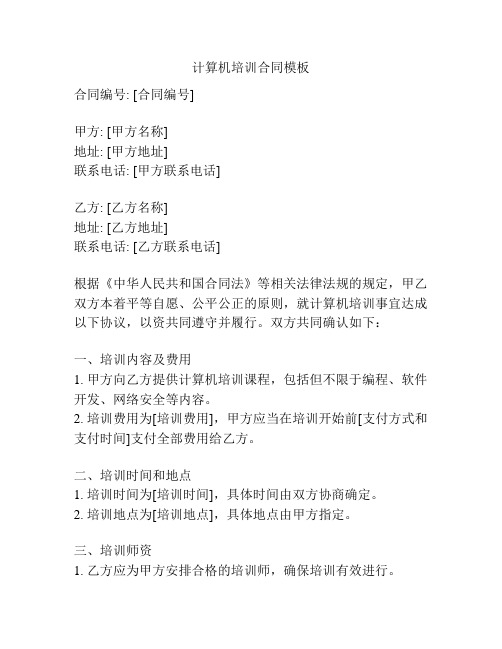 计算机培训合同模板

合同编号: [合同编号]

甲方: [甲方名称]
地址: [甲方地址]
联系电话: [甲方联系电话]

乙方: [乙方名称]
地址: [乙方地址]
联系电话: [乙方联系电话]

根据《中华人民共和国合同法》等相关法律法规的规定，甲乙双方本着平等自愿、公平公正的原则，就计算机培训事宜达成以下协议，以资共同遵守并履行。双方共同确认如下：

一、培训内容及费用
1. 甲方向乙方提供计算机培训课程，包括但不限于编程、软件开发、网络安全等内容。
2. 培训费用为[培训费用]，甲方应当在培训开始前[支付方式和支付时间]支付全部费用给乙方。

二、培训时间和地点
1. 培训时间为[培训时间]，具体时间由双方协商确定。
2. 培训地点为[培训地点]，具体地点由甲方指定。

三、培训师资
1. 乙方应为甲方安排合格的培训师，确保培训有效进行。